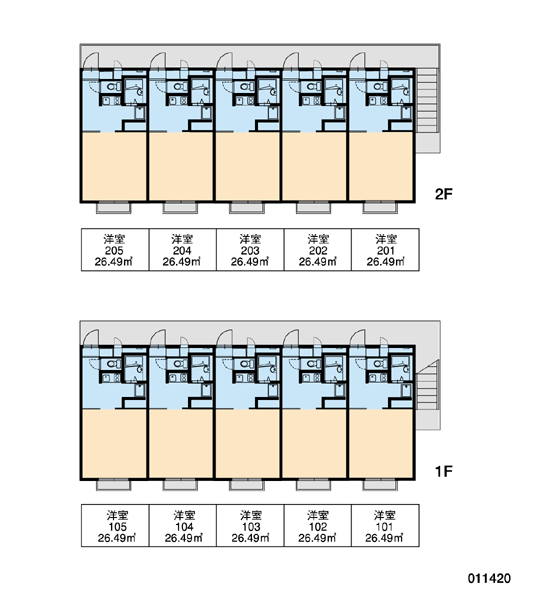 2F

| 洋室 205 26.49㎡ | 洋室 204 26.49㎡ | 洋室 203 26.49㎡ | 洋室 202 26.49㎡ | 洋室 201 26.49㎡ |
|---|---|---|---|---|

1F

| 洋室 105 26.49㎡ | 洋室 104 26.49㎡ | 洋室 103 26.49㎡ | 洋室 102 26.49㎡ | 洋室 101 26.49㎡ |
|---|---|---|---|---|

011420